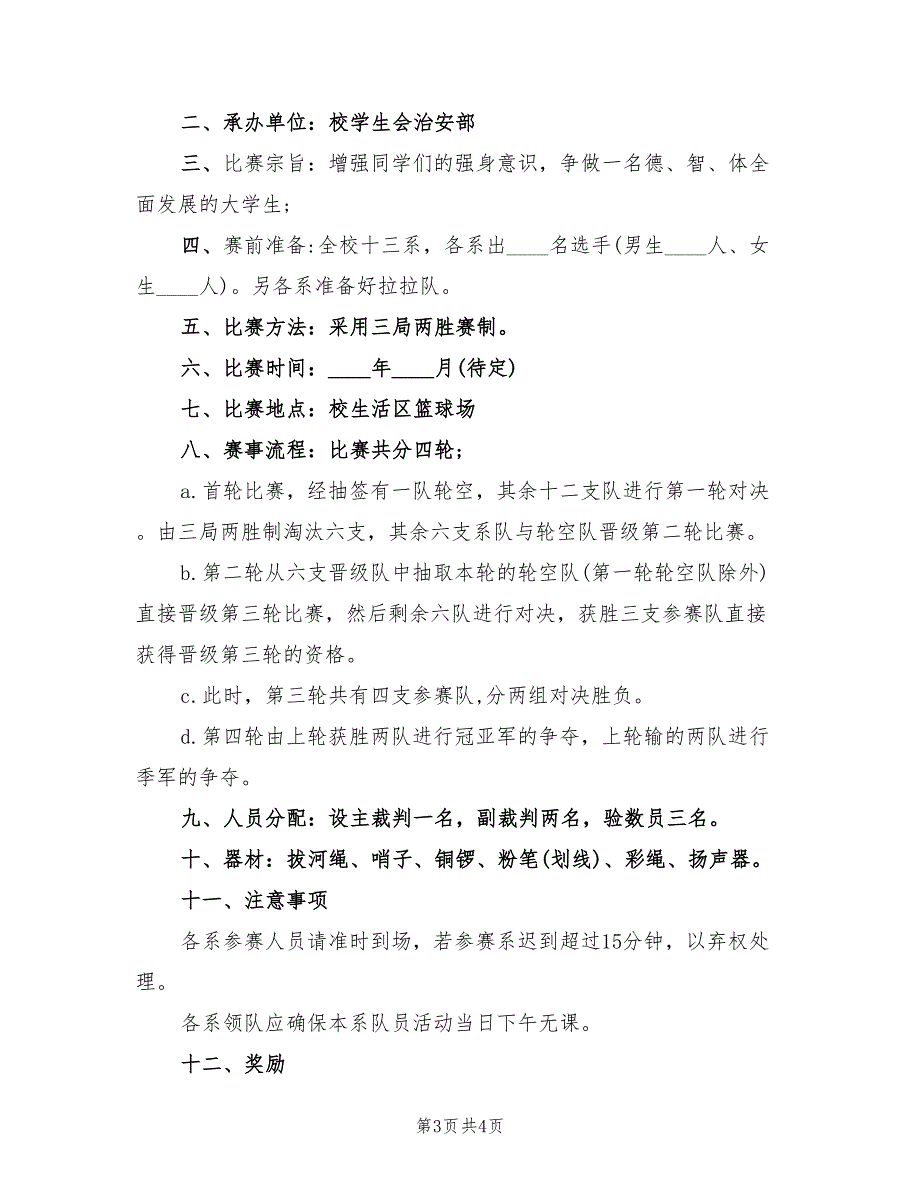 二、承办单位：校学生会治安部

三、比赛宗旨：增强同学们的强身意识，争做一名德、智、体全面发展的大学生；

四、赛前准备:全校十三系，各系出____名选手(男生____人、女生____人)。另各系准备好拉拉队。

五、比赛方法：采用三局两胜赛制。

六、比赛时间：____年____月(待定)

七、比赛地点：校生活区篮球场

八、赛事流程：比赛共分四轮；

a.首轮比赛，经抽签有一队轮空，其余十二支队进行第一轮对决。由三局两胜制淘汰六支，其余六支系队与轮空队晋级第二轮比赛。

b.第二轮从六支晋级队中抽取本轮的轮空队(第一轮轮空队除外)直接晋级第三轮比赛，然后剩余六队进行对决，获胜三支参赛队直接获得晋级第三轮的资格。

c.此时，第三轮共有四支参赛队,分两组对决胜负。

d.第四轮由上轮获胜两队进行冠亚军的争夺，上轮输的两队进行季军的争夺。

九、人员分配：设主裁判一名，副裁判两名，验数员三名。

十、器材：拔河绳、哨子、铜锣、粉笔(划线)、彩绳、扬声器。

十一、注意事项

各系参赛人员请准时到场，若参赛系迟到超过15分钟，以弃权处理。

各系领队应确保本系队员活动当日下午无课。

十二、奖励

第3页 共4页